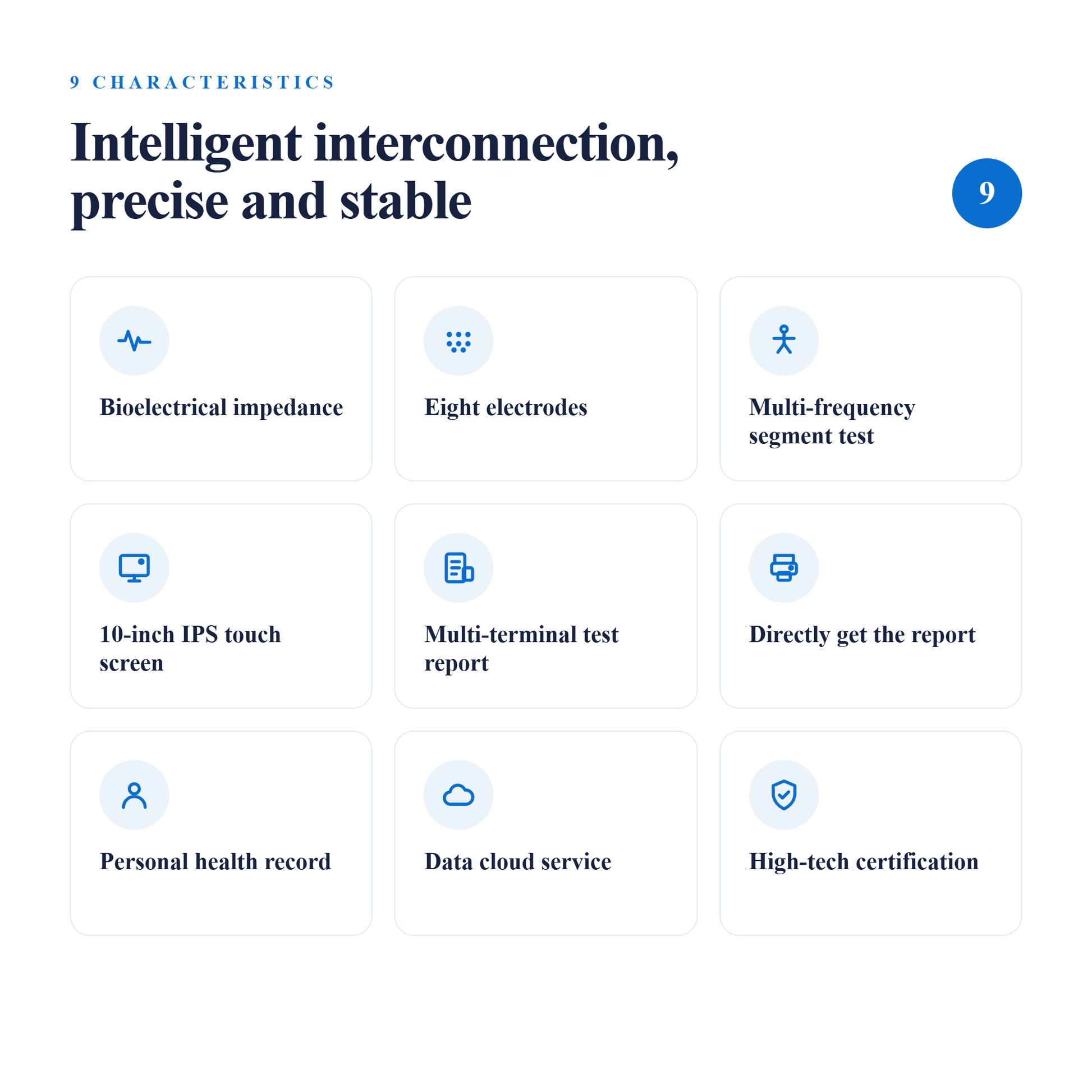 9 CHARACTERISTICS

Intelligent interconnection, precise and stable

9

Bioelectrical impedance

Eight electrodes

Multi-frequency segment test

10-inch IPS touch screen

Multi-terminal test report

Directly get the report

Personal health record

Data cloud service

High-tech certification